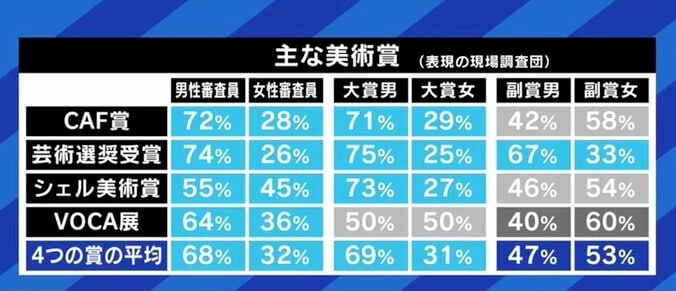 主な美術賞 (表現の現場調査団)

| | 男性審査員 | 女性審査員 | 大賞男 | 大賞女 | 副賞男 | 副賞女 |
|---|---|---|---|---|---|---|
| CAF賞 | 72% | 28% | 71% | 29% | 42% | 58% |
| 芸術選奨受賞 | 74% | 26% | 75% | 25% | 67% | 33% |
| シェル美術賞 | 55% | 45% | 73% | 27% | 46% | 54% |
| VOCA展 | 64% | 36% | 50% | 50% | 40% | 60% |
| 4つの賞の平均 | 68% | 32% | 69% | 31% | 47% | 53% |